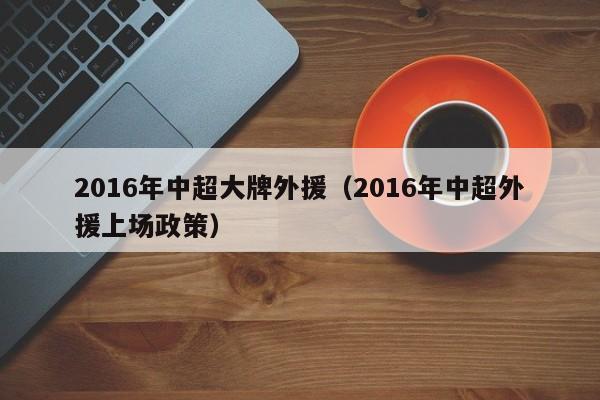 2016年中超大牌外援（2016年中超外援上场政策）